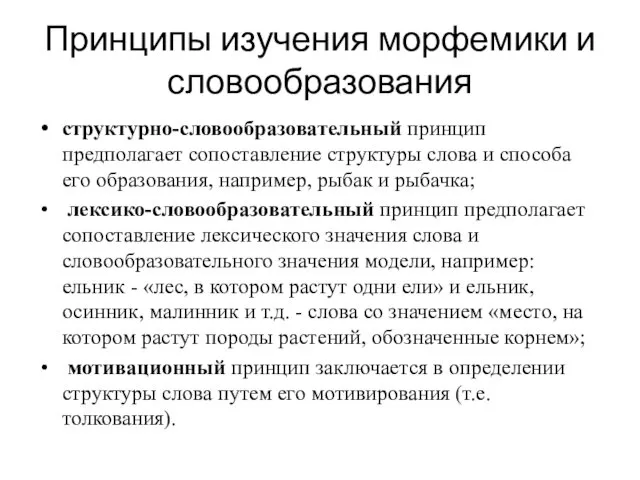 Принципы изучения морфемики и словообразования

• структурно-словообразовательный принцип предполагает сопоставление структуры слова и способа его образования, например, рыбак и рыбачка;

• лексико-словообразовательный принцип предполагает сопоставление лексического значения слова и словообразовательного значения модели, например: ельник - «лес, в котором растут одни ели» и ельник, осинник, малинник и т.д. - слова со значением «место, на котором растут породы растений, обозначенные корнем»;

• мотивационный принцип заключается в определении структуры слова путем его мотивирования (т.е. толкования).